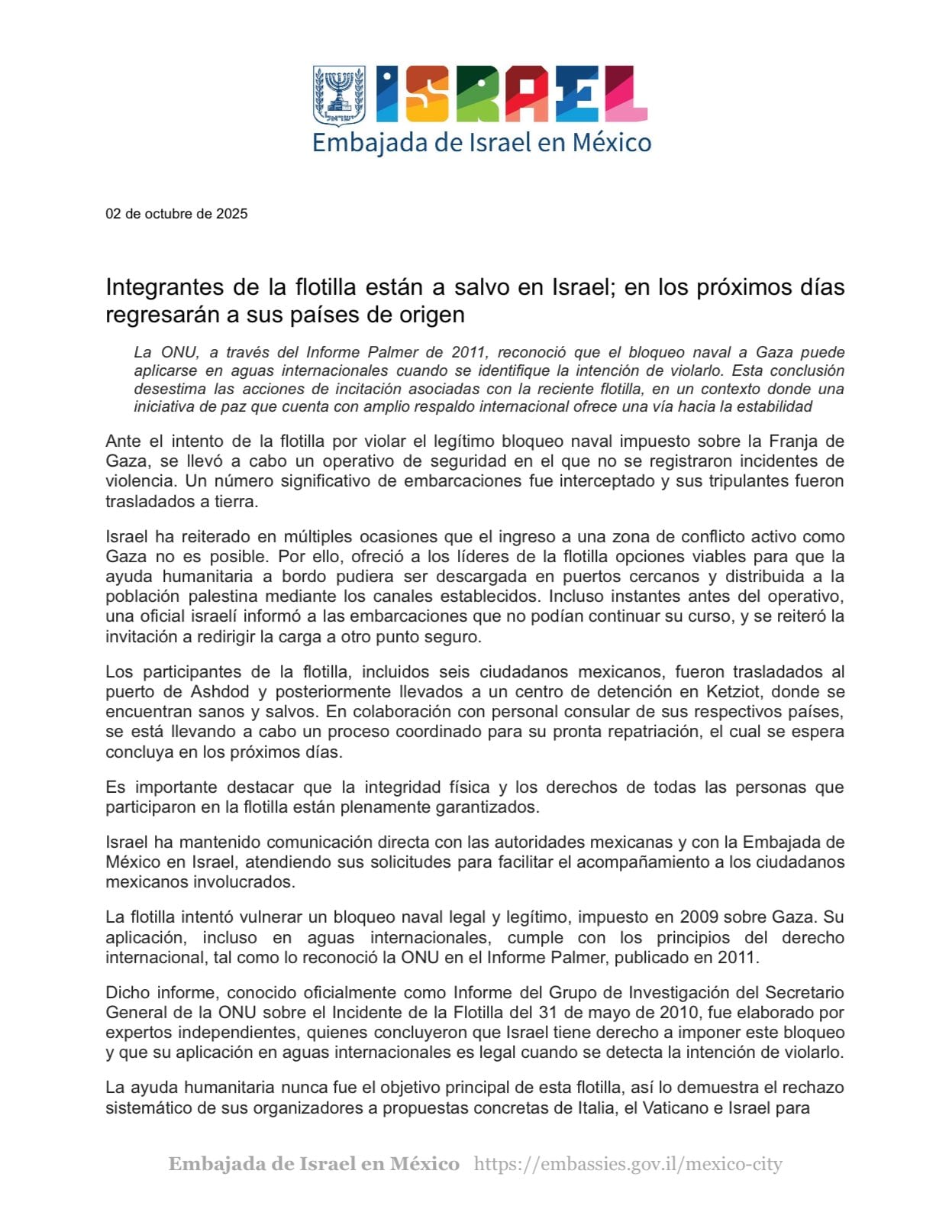 ישראל

ISRAEL

Embajada de Israel en México

02 de octubre de 2025

Integrantes de la flotilla están a salvo en Israel; en los próximos días regresarán a sus países de origen

La ONU, a través del Informe Palmer de 2011, reconoció que el bloqueo naval a Gaza puede aplicarse en aguas internacionales cuando se identifique la intención de violarlo. Esta conclusión desestima las acciones de incitación asociadas con la reciente flotilla, en un contexto donde una iniciativa de paz que cuenta con amplio respaldo internacional ofrece una vía hacia la estabilidad

Ante el intento de la flotilla por violar el legítimo bloqueo naval impuesto sobre la Franja de Gaza, se llevó a cabo un operativo de seguridad en el que no se registraron incidentes de violencia. Un número significativo de embarcaciones fue interceptado y sus tripulantes fueron trasladados a tierra.

Israel ha reiterado en múltiples ocasiones que el ingreso a una zona de conflicto activo como Gaza no es posible. Por ello, ofreció a los líderes de la flotilla opciones viables para que la ayuda humanitaria a bordo pudiera ser descargada en puertos cercanos y distribuida a la población palestina mediante los canales establecidos. Incluso instantes antes del operativo, una oficial israelí informó a las embarcaciones que no podían continuar su curso, y se reiteró la invitación a redirigir la carga a otro punto seguro.

Los participantes de la flotilla, incluidos seis ciudadanos mexicanos, fueron trasladados al puerto de Ashdod y posteriormente llevados a un centro de detención en Ketziot, donde se encuentran sanos y salvos. En colaboración con personal consular de sus respectivos países, se está llevando a cabo un proceso coordinado para su pronta repatriación, el cual se espera concluya en los próximos días.

Es importante destacar que la integridad física y los derechos de todas las personas que participaron en la flotilla están plenamente garantizados.

Israel ha mantenido comunicación directa con las autoridades mexicanas y con la Embajada de México en Israel, atendiendo sus solicitudes para facilitar el acompañamiento a los ciudadanos mexicanos involucrados.

La flotilla intentó vulnerar un bloqueo naval legal y legítimo, impuesto en 2009 sobre Gaza. Su aplicación, incluso en aguas internacionales, cumple con los principios del derecho internacional, tal como lo reconoció la ONU en el Informe Palmer, publicado en 2011.

Dicho informe, conocido oficialmente como Informe del Grupo de Investigación del Secretario General de la ONU sobre el Incidente de la Flotilla del 31 de mayo de 2010, fue elaborado por expertos independientes, quienes concluyeron que Israel tiene derecho a imponer este bloqueo y que su aplicación en aguas internacionales es legal cuando se detecta la intención de violarlo.

La ayuda humanitaria nunca fue el objetivo principal de esta flotilla, así lo demuestra el rechazo sistemático de sus organizadores a propuestas concretas de Italia, el Vaticano e Israel para

Embajada de Israel en México https://embassies.gov.il/mexico-city